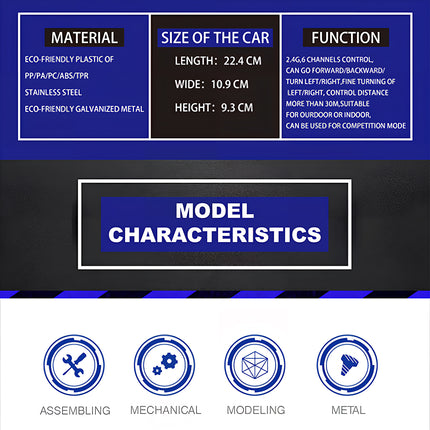 MATERIAL

ECO-FRIENDLY PLASTIC OF PP/PA/PC/ABS/TPR

STAINLESS STEEL

ECO-FRIENDLY GALVANIZED METAL

SIZE OF THE CAR

LENGTH: 22.4 CM

WIDE: 10.9 CM

HEIGHT: 9.3 CM

FUNCTION

2.4G,6 CHANNELS CONTROL, CAN GO FORWARD/BACKWARD/ TURN LEFT/RIGHT,FINE TURNING OF LEFT/RIGHT, CONTROL DISTANCE MORE THAN 30M,SUITABLE FOR OURDOOR OR INDOOR, CAN BE USED FOR COMPETITION MODE

MODEL CHARACTERISTICS

ASSEMBLING

MECHANICAL

MODELING

METAL